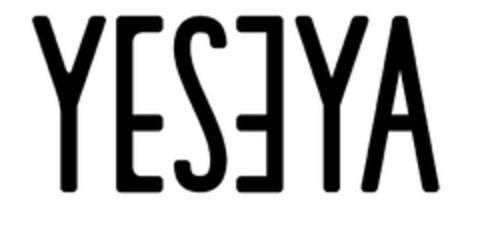 YESEYA